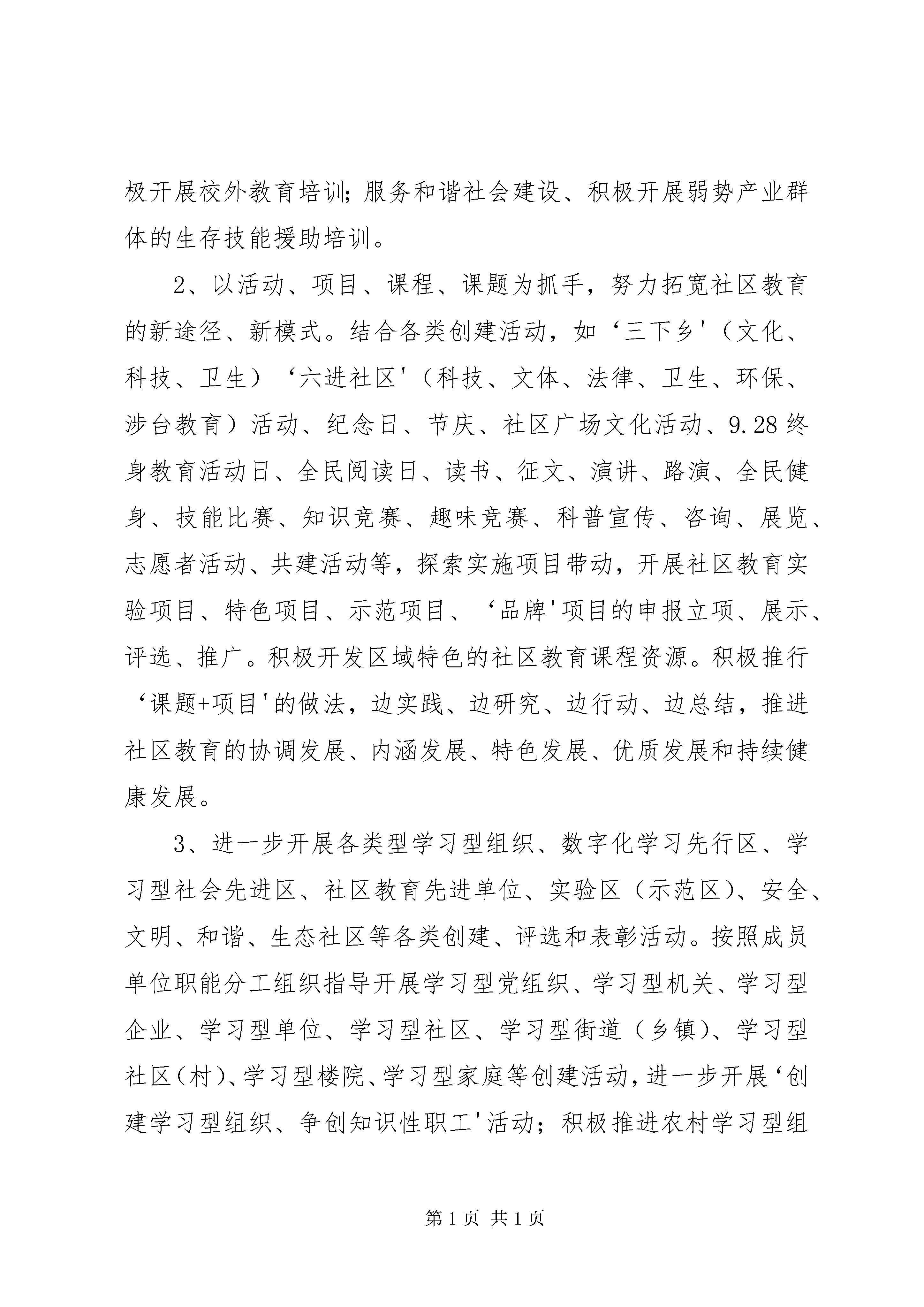 极开展校外教育培训;服务和谐社会建设、积极开展弱势产业群体的生存技能援助培训。

2、以活动、项目、课程、课题为抓手，努力拓宽社区教育的新途径、新模式。结合各类创建活动，如‘三下乡'（文化、科技、卫生）‘六进社区'（科技、文体、法律、卫生、环保、涉台教育）活动、纪念日、节庆、社区广场文化活动、9.28终身教育活动日、全民阅读日、读书、征文、演讲、路演、全民健身、技能比赛、知识竞赛、趣味竞赛、科普宣传、咨询、展览、志愿者活动、共建活动等，探索实施项目带动，开展社区教育实验项目、特色项目、示范项目、‘品牌'项目的申报立项、展示、评选、推广。积极开发区域特色的社区教育课程资源。积极推行‘课题+项目'的做法，边实践、边研究、边行动、边总结，推进社区教育的协调发展、内涵发展、特色发展、优质发展和持续健康发展。

3、进一步开展各类型学习型组织、数字化学习先行区、学习型社会先进区、社区教育先进单位、实验区（示范区）、安全、文明、和谐、生态社区等各类创建、评选和表彰活动。按照成员单位职能分工组织指导开展学习型党组织、学习型机关、学习型企业、学习型单位、学习型社区、学习型街道（乡镇）、学习型社区(村)、学习型楼院、学习型家庭等创建活动，进一步开展‘创建学习型组织、争创知识性职工'活动；积极推进农村学习型组

第1页 共1页